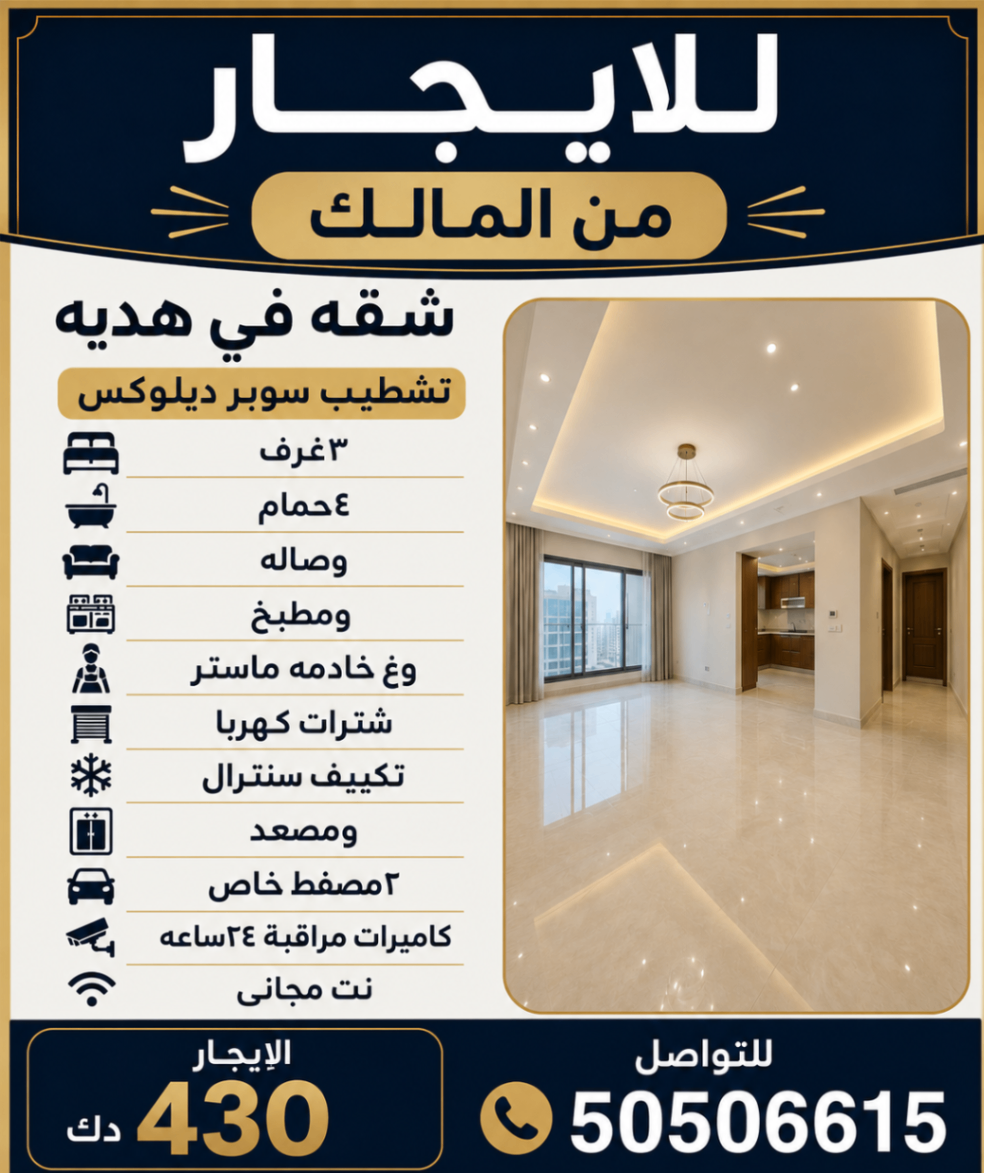 للايجار
من المالك

شقه في هديه
تشطيب سوبر ديلوكس
٣غرف
٤حمام
وصاله
ومطبخ
وغ خادمه ماستر
شترات كهربا
تكييف سنترال
ومصعد
٢مصفط خاص
كاميرات مراقبة ٢٤ساعه
نت مجانى

للتواصل
50506615

الإيجار
430 دك